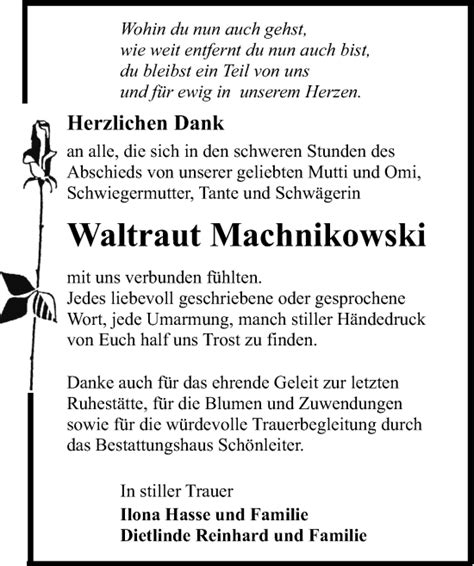 Wohin du nun auch gehst,
wie weit entfernt du nun auch bist,
du bleibst ein Teil von uns
und für ewig in unserem Herzen.

Herzlichen Dank
an alle, die sich in den schweren Stunden des Abschieds von unserer geliebten Mutti und Omi, Schwiegermutter, Tante und Schwägerin

Waltraut Machnikowski

mit uns verbunden fühlten.
Jedes liebevoll geschriebene oder gesprochene Wort, jede Umarmung, manch stiller Händedruck von Euch half uns Trost zu finden.

Danke auch für das ehrende Geleit zur letzten Ruhestätte, für die Blumen und Zuwendungen sowie für die würdevolle Trauerbegleitung durch das Bestattungshaus Schönleiter.

In stiller Trauer
Ilona Hasse und Familie
Dietlinde Reinhard und Familie